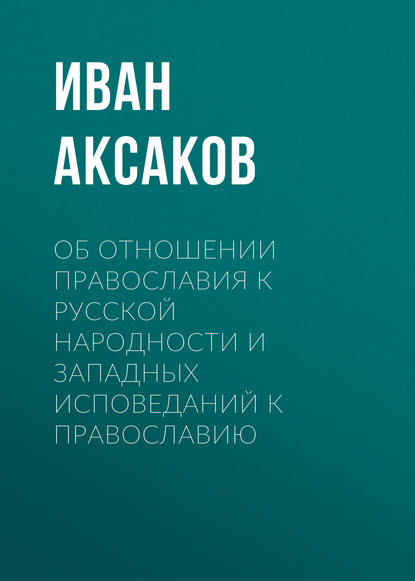 ИВАН
АКСАКОВ

ОБ ОТНОШЕНИИ ПРАВОСЛАВИЯ К РУССКОЙ НАРОДНОСТИ И ЗАПАДНЫХ ИСПОВЕДАНИЙ К ПРАВОСЛАВИЮ